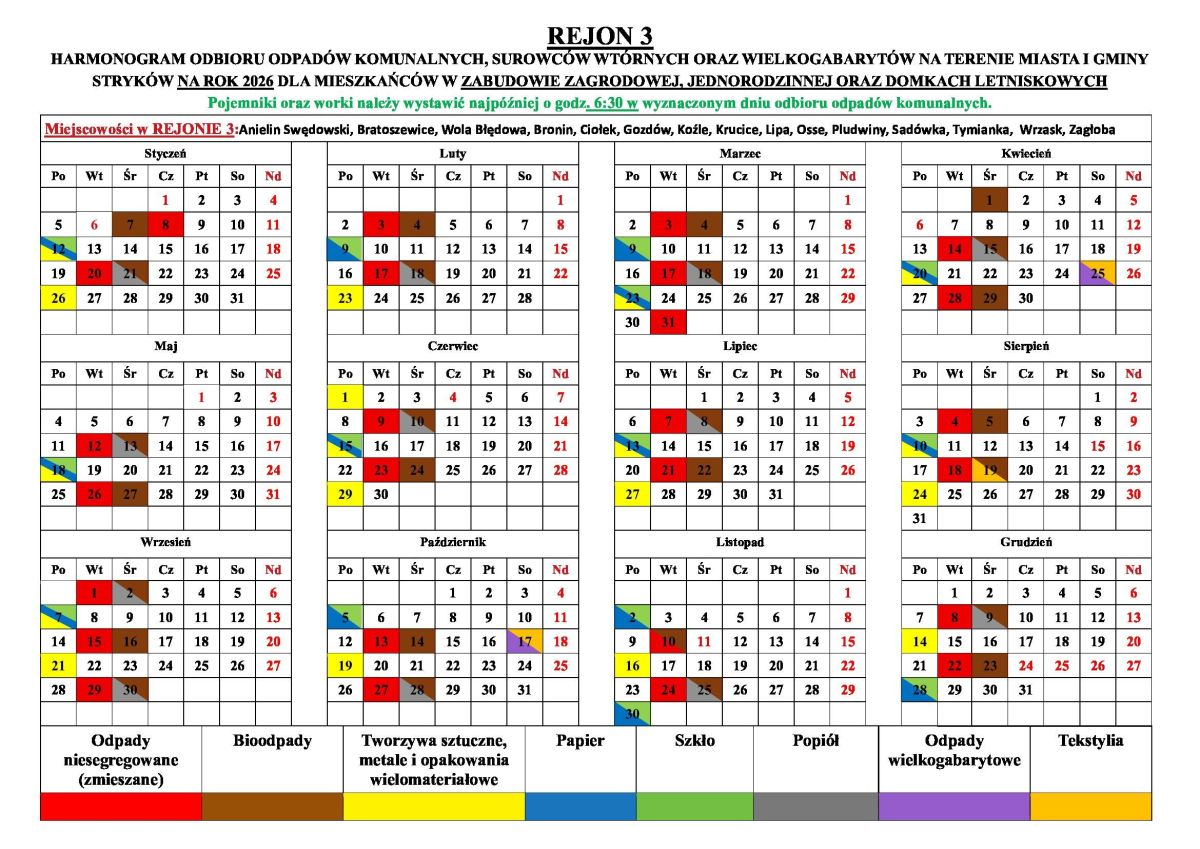 REJON 3

HARMONOGRAM ODBIORU ODPADÓW KOMUNALNYCH, SUROWCÓW WTÓRNYCH ORAZ WIELKOGABARYTÓW NA TERENIE MIASTA I GMINY STRYKÓW NA ROK 2026 DLA MIESZKAŃCÓW W ZABUDOWIE ZAGRODOWEJ, JEDNORODZINNEJ ORAZ DOMKACH LETNISKOWYCH

Pojemniki oraz worki należy wystawić najpóźniej o godz. 6:30 w wyznaczonym dniu odbioru odpadów komunalnych.

Miejscowości w REJONIE 3:Anielin Swędowski, Bratoszewice, Wola Błędowa, Bronin, Ciołek, Gozdów, Koźle, Krucice, Lipa, Osse, Pludwiny, Sadówka, Tymianka, Wrzask, Zagłoba

Styczeń
| Po | Wt | Śr | Cz | Pt | So | Nd |
|---|---|---|---|---|---|---|
| | | | 1 | 2 | 3 | 4 |
| 5 | 6 | 7 | 8 | 9 | 10 | 11 |
| 12 | 13 | 14 | 15 | 16 | 17 | 18 |
| 19 | 20 | 21 | 22 | 23 | 24 | 25 |
| 26 | 27 | 28 | 29 | 30 | 31 | |

Luty
| Po | Wt | Śr | Cz | Pt | So | Nd |
|---|---|---|---|---|---|---|
| | | | | | | 1 |
| 2 | 3 | 4 | 5 | 6 | 7 | 8 |
| 9 | 10 | 11 | 12 | 13 | 14 | 15 |
| 16 | 17 | 18 | 19 | 20 | 21 | 22 |
| 23 | 24 | 25 | 26 | 27 | 28 | |

Marzec
| Po | Wt | Śr | Cz | Pt | So | Nd |
|---|---|---|---|---|---|---|
| | | | | | | 1 |
| 2 | 3 | 4 | 5 | 6 | 7 | 8 |
| 9 | 10 | 11 | 12 | 13 | 14 | 15 |
| 16 | 17 | 18 | 19 | 20 | 21 | 22 |
| 23 | 24 | 25 | 26 | 27 | 28 | 29 |
| 30 | 31 | | | | | |

Kwiecień
| Po | Wt | Śr | Cz | Pt | So | Nd |
|---|---|---|---|---|---|---|
| | | 1 | 2 | 3 | 4 | 5 |
| 6 | 7 | 8 | 9 | 10 | 11 | 12 |
| 13 | 14 | 15 | 16 | 17 | 18 | 19 |
| 20 | 21 | 22 | 23 | 24 | 25 | 26 |
| 27 | 28 | 29 | 30 | | | |

Maj
| Po | Wt | Śr | Cz | Pt | So | Nd |
|---|---|---|---|---|---|---|
| | | | | 1 | 2 | 3 |
| 4 | 5 | 6 | 7 | 8 | 9 | 10 |
| 11 | 12 | 13 | 14 | 15 | 16 | 17 |
| 18 | 19 | 20 | 21 | 22 | 23 | 24 |
| 25 | 26 | 27 | 28 | 29 | 30 | 31 |

Czerwiec
| Po | Wt | Śr | Cz | Pt | So | Nd |
|---|---|---|---|---|---|---|
| 1 | 2 | 3 | 4 | 5 | 6 | 7 |
| 8 | 9 | 10 | 11 | 12 | 13 | 14 |
| 15 | 16 | 17 | 18 | 19 | 20 | 21 |
| 22 | 23 | 24 | 25 | 26 | 27 | 28 |
| 29 | 30 | | | | | |

Lipiec
| Po | Wt | Śr | Cz | Pt | So | Nd |
|---|---|---|---|---|---|---|
| | | 1 | 2 | 3 | 4 | 5 |
| 6 | 7 | 8 | 9 | 10 | 11 | 12 |
| 13 | 14 | 15 | 16 | 17 | 18 | 19 |
| 20 | 21 | 22 | 23 | 24 | 25 | 26 |
| 27 | 28 | 29 | 30 | 31 | | |

Sierpień
| Po | Wt | Śr | Cz | Pt | So | Nd |
|---|---|---|---|---|---|---|
| | | | | | 1 | 2 |
| 3 | 4 | 5 | 6 | 7 | 8 | 9 |
| 10 | 11 | 12 | 13 | 14 | 15 | 16 |
| 17 | 18 | 19 | 20 | 21 | 22 | 23 |
| 24 | 25 | 26 | 27 | 28 | 29 | 30 |
| 31 | | | | | | |

Wrzesień
| Po | Wt | Śr | Cz | Pt | So | Nd |
|---|---|---|---|---|---|---|
| | 1 | 2 | 3 | 4 | 5 | 6 |
| 7 | 8 | 9 | 10 | 11 | 12 | 13 |
| 14 | 15 | 16 | 17 | 18 | 19 | 20 |
| 21 | 22 | 23 | 24 | 25 | 26 | 27 |
| 28 | 29 | 30 | | | | |

Październik
| Po | Wt | Śr | Cz | Pt | So | Nd |
|---|---|---|---|---|---|---|
| | | | 1 | 2 | 3 | 4 |
| 5 | 6 | 7 | 8 | 9 | 10 | 11 |
| 12 | 13 | 14 | 15 | 16 | 17 | 18 |
| 19 | 20 | 21 | 22 | 23 | 24 | 25 |
| 26 | 27 | 28 | 29 | 30 | 31 | |

Listopad
| Po | Wt | Śr | Cz | Pt | So | Nd |
|---|---|---|---|---|---|---|
| | | | | | | 1 |
| 2 | 3 | 4 | 5 | 6 | 7 | 8 |
| 9 | 10 | 11 | 12 | 13 | 14 | 15 |
| 16 | 17 | 18 | 19 | 20 | 21 | 22 |
| 23 | 24 | 25 | 26 | 27 | 28 | 29 |
| 30 | | | | | | |

Grudzień
| Po | Wt | Śr | Cz | Pt | So | Nd |
|---|---|---|---|---|---|---|
| | 1 | 2 | 3 | 4 | 5 | 6 |
| 7 | 8 | 9 | 10 | 11 | 12 | 13 |
| 14 | 15 | 16 | 17 | 18 | 19 | 20 |
| 21 | 22 | 23 | 24 | 25 | 26 | 27 |
| 28 | 29 | 30 | 31 | | | |

| Odpady niesegregowane (zmieszane) | Bioodpady | Tworzywa sztuczne, metale i opakowania wielomateriałowe | Papier | Szkło | Popiół | Odpady wielkogabarytowe | Tekstylia |
|---|---|---|---|---|---|---|---|